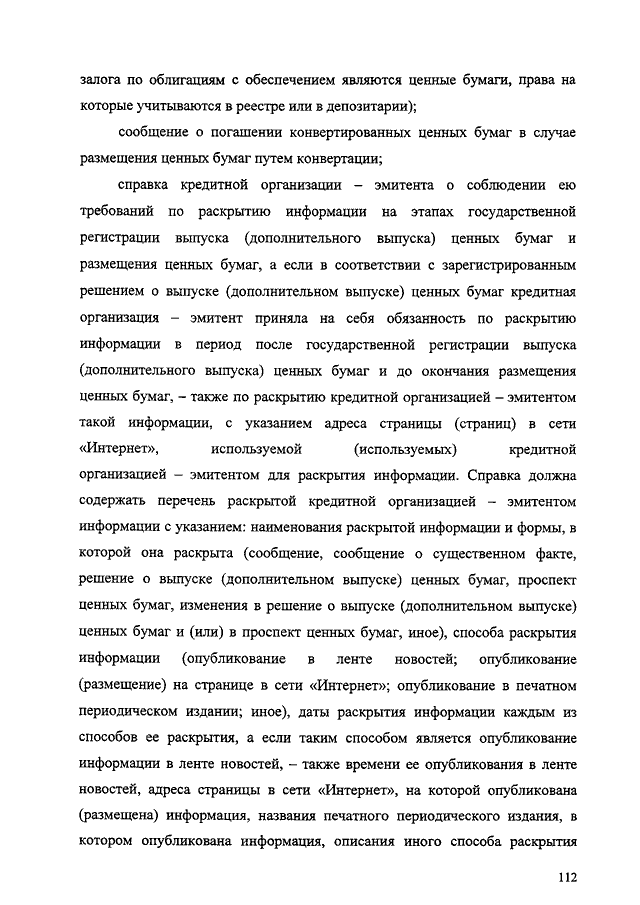 залога по облигациям с обеспечением являются ценные бумаги, права на которые учитываются в реестре или в депозитарии);

сообщение о погашении конвертированных ценных бумаг в случае размещения ценных бумаг путем конвертации;

справка кредитной организации – эмитента о соблюдении ею требований по раскрытию информации на этапах государственной регистрации выпуска (дополнительного выпуска) ценных бумаг и размещения ценных бумаг, а если в соответствии с зарегистрированным решением о выпуске (дополнительном выпуске) ценных бумаг кредитная организация – эмитент приняла на себя обязанность по раскрытию информации в период после государственной регистрации выпуска (дополнительного выпуска) ценных бумаг и до окончания размещения ценных бумаг, – также по раскрытию кредитной организацией – эмитентом такой информации, с указанием адреса страницы (страниц) в сети «Интернет», используемой (используемых) кредитной организацией – эмитентом для раскрытия информации. Справка должна содержать перечень раскрытой кредитной организацией – эмитентом информации с указанием: наименования раскрытой информации и формы, в которой она раскрыта (сообщение, сообщение о существенном факте, решение о выпуске (дополнительном выпуске) ценных бумаг, проспект ценных бумаг, изменения в решение о выпуске (дополнительном выпуске) ценных бумаг и (или) в проспект ценных бумаг, иное), способа раскрытия информации (опубликование в ленте новостей; опубликование (размещение) на странице в сети «Интернет»; опубликование в печатном периодическом издании; иное), даты раскрытия информации каждым из способов ее раскрытия, а если таким способом является опубликование информации в ленте новостей, – также времени ее опубликования в ленте новостей, адреса страницы в сети «Интернет», на которой опубликована (размещена) информация, названия печатного периодического издания, в котором опубликована информация, описания иного способа раскрытия

112